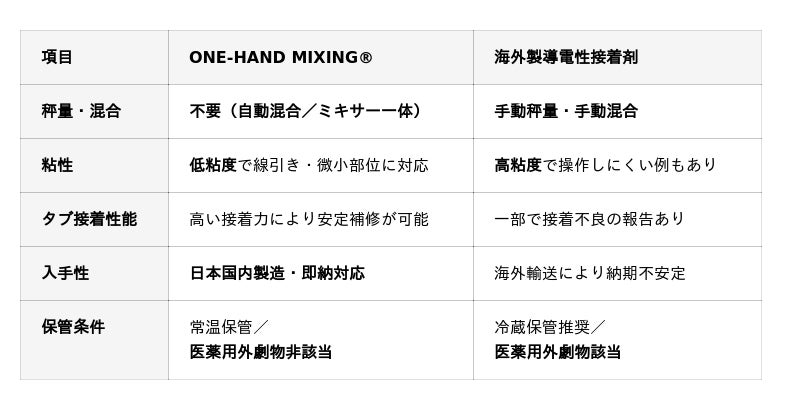 | 項目 | ONE-HAND MIXING® | 海外製導電性接着剤 |
|---|---|---|
| 秤量・混合 | 不要（自動混合／ミキサー一体） | 手動秤量・手動混合 |
| 粘性 | 低粘度で線引き・微小部位に対応 | 高粘度で操作しにくい例もあり |
| タブ接着性能 | 高い接着力により安定補修が可能 | 一部で接着不良の報告あり |
| 入手性 | 日本国内製造・即納対応 | 海外輸送により納期不安定 |
| 保管条件 | 常温保管／医薬用外劇物非該当 | 冷蔵保管推奨／医薬用外劇物該当 |